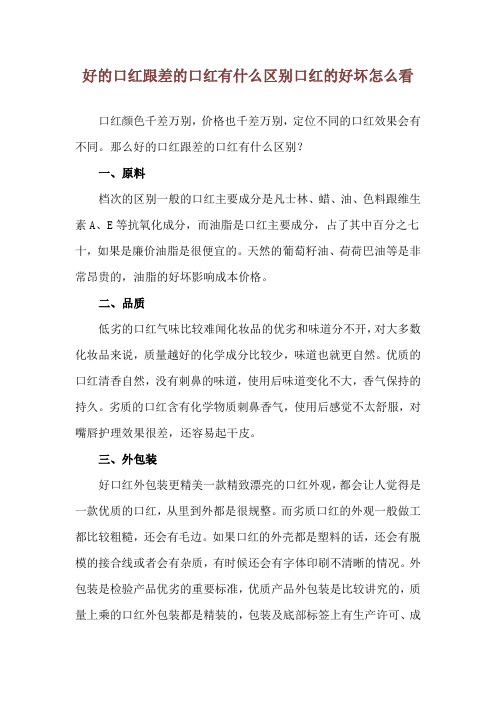 好的口红跟差的口红有什么区别口红的好坏怎么看

口红颜色千差万别，价格也千差万别，定位不同的口红效果会有不同。那么好的口红跟差的口红有什么区别？

一、原料

档次的区别一般的口红主要成分是凡士林、蜡、油、色料跟维生素 A、E 等抗氧化成分，而油脂是口红主要成分，占了其中百分之七十，如果是廉价油脂是很便宜的。天然的葡萄籽油、荷荷巴油等是非常昂贵的，油脂的好坏影响成本价格。

二、品质

低劣的口红气味比较难闻化妆品的优劣和味道分不开，对大多数化妆品来说，质量越好的化学成分比较少，味道也就更自然。优质的口红清香自然，没有刺鼻的味道，使用后味道变化不大，香气保持的持久。劣质的口红含有化学物质刺鼻香气，使用后感觉不太舒服，对嘴唇护理效果很差，还容易起干皮。

三、外包装

好口红外包装更精美一款精致漂亮的口红外观，都会让人觉得是一款优质的口红，从里到外都是很规整。而劣质口红的外观一般做工都比较粗糙，还会有毛边。如果口红的外壳都是塑料的话，还会有脱模的接合线或者会有杂质，有时候还会有字体印刷不清晰的情况。外包装是检验产品优劣的重要标准，优质产品外包装是比较讲究的，质量上乘的口红外包装都是精装的，包装及底部标签上有生产许可、成